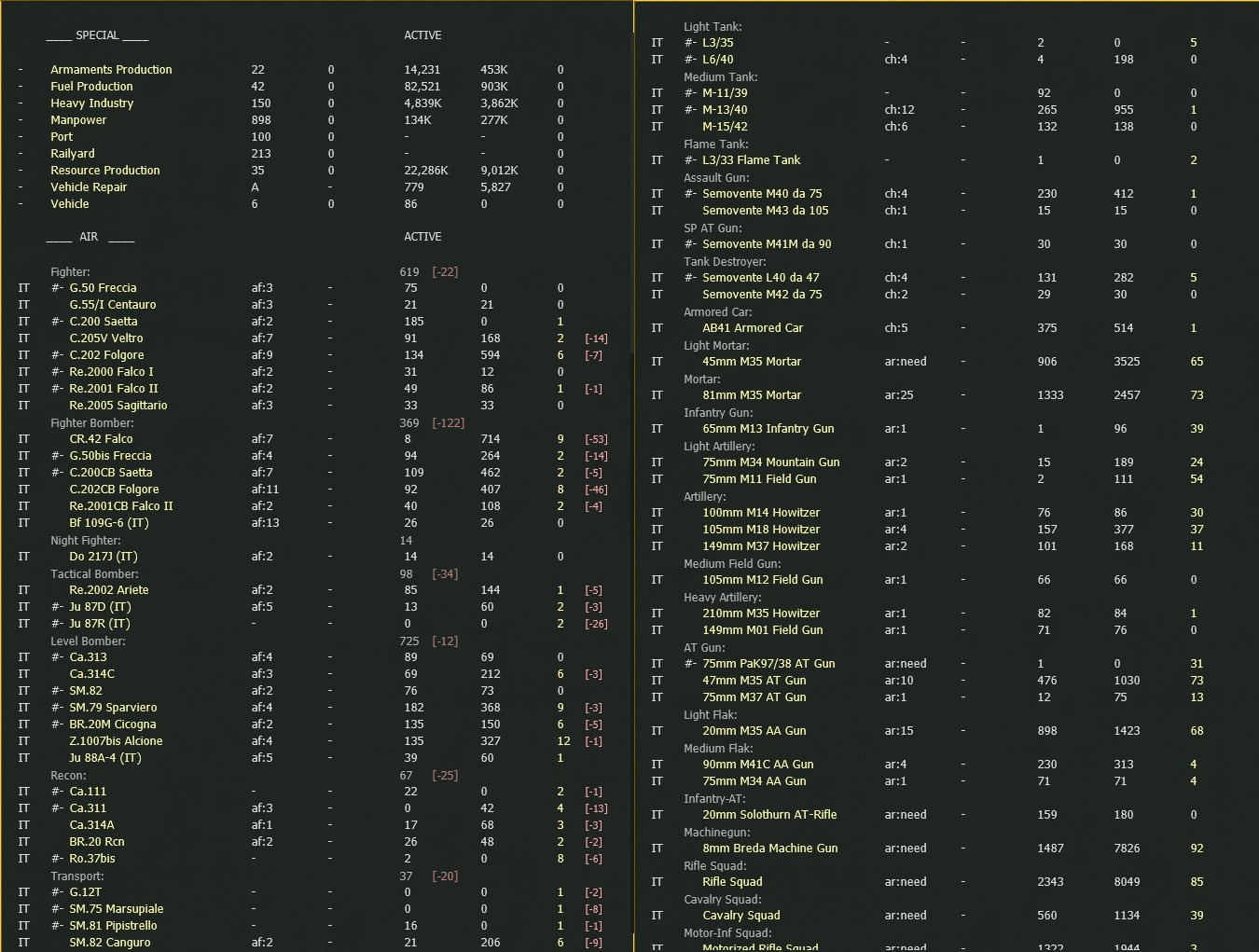 ____ SPECIAL ____ ACTIVE

| | | | | | | |
|---|---|---|---|---|---|---|
| - | Armaments Production | 22 | 0 | 14,231 | 453K | 0 |
| - | Fuel Production | 42 | 0 | 82,521 | 903K | 0 |
| - | Heavy Industry | 150 | 0 | 4,839K | 3,862K | 0 |
| - | Manpower | 898 | 0 | 134K | 277K | 0 |
| - | Port | 100 | 0 | - | - | 0 |
| - | Railyard | 213 | 0 | - | - | 0 |
| - | Resource Production | 35 | 0 | 22,286K | 9,012K | 0 |
| - | Vehicle Repair | A | - | 779 | 5,827 | 0 |
| - | Vehicle | 6 | 0 | 86 | 0 | 0 |

____ AIR ____ ACTIVE

| | | | | | | | |
|---|---|---|---|---|---|---|---|
| | Fighter: | | | 619 [-22] | | | |
| IT | #- G.50 Freccia | af:3 | - | 75 | 0 | 0 | |
| IT | G.55/I Centauro | af:3 | - | 21 | 21 | 0 | |
| IT | #- C.200 Saetta | af:2 | - | 185 | 0 | 1 | |
| IT | C.205V Veltro | af:7 | - | 91 | 168 | 2 | [-14] |
| IT | #- C.202 Folgore | af:9 | - | 134 | 594 | 6 | [-7] |
| IT | #- Re.2000 Falco I | af:2 | - | 31 | 12 | 0 | |
| IT | #- Re.2001 Falco II | af:2 | - | 49 | 86 | 1 | [-1] |
| IT | Re.2005 Sagittario | af:3 | - | 33 | 33 | 0 | |
| | Fighter Bomber: | | | 369 [-122] | | | |
| IT | CR.42 Falco | af:7 | - | 8 | 714 | 9 | [-53] |
| IT | #- G.50bis Freccia | af:4 | - | 94 | 264 | 2 | [-14] |
| IT | #- C.200CB Saetta | af:7 | - | 109 | 462 | 2 | [-5] |
| IT | C.202CB Folgore | af:11 | - | 92 | 407 | 8 | [-46] |
| IT | Re.2001CB Falco II | af:2 | - | 40 | 108 | 2 | [-4] |
| IT | Bf 109G-6 (IT) | af:13 | - | 26 | 26 | 0 | |
| | Night Fighter: | | | 14 | | | |
| IT | Do 217J (IT) | af:2 | - | 14 | 14 | 0 | |
| | Tactical Bomber: | | | 98 [-34] | | | |
| IT | Re.2002 Ariete | af:2 | - | 85 | 144 | 1 | [-5] |
| IT | #- Ju 87D (IT) | af:5 | - | 13 | 60 | 2 | [-3] |
| IT | #- Ju 87R (IT) | - | - | 0 | 0 | 2 | [-26] |
| | Level Bomber: | | | 725 [-12] | | | |
| IT | #- Ca.313 | af:4 | - | 89 | 69 | 0 | |
| IT | Ca.314C | af:3 | - | 69 | 212 | 6 | [-3] |
| IT | #- SM.82 | af:2 | - | 76 | 73 | 0 | |
| IT | #- SM.79 Sparviero | af:4 | - | 182 | 368 | 9 | [-3] |
| IT | #- BR.20M Cicogna | af:2 | - | 135 | 150 | 6 | [-5] |
| IT | Z.1007bis Alcione | af:4 | - | 135 | 327 | 12 | [-1] |
| IT | Ju 88A-4 (IT) | af:5 | - | 39 | 60 | 1 | |
| | Recon: | | | 67 [-25] | | | |
| IT | #- Ca.111 | - | - | 22 | 0 | 2 | [-1] |
| IT | #- Ca.311 | af:3 | - | 0 | 42 | 4 | [-13] |
| IT | Ca.314A | af:1 | - | 17 | 68 | 3 | [-3] |
| IT | BR.20 Rcn | af:2 | - | 26 | 48 | 2 | [-2] |
| IT | #- Ro.37bis | - | - | 2 | 0 | 8 | [-6] |
| | Transport: | | | 37 [-20] | | | |
| IT | #- G.12T | - | - | 0 | 0 | 1 | [-2] |
| IT | #- SM.75 Marsupiale | - | - | 0 | 0 | 1 | [-8] |
| IT | #- SM.81 Pipistrello | - | - | 16 | 0 | 1 | [-1] |
| IT | SM.82 Canguro | af:2 | - | 21 | 206 | 6 | [-9] |

| | | | | | | |
|---|---|---|---|---|---|---|
| | Light Tank: | | | | | |
| IT | #- L3/35 | - | - | 2 | 0 | 5 |
| IT | #- L6/40 | ch:4 | - | 4 | 198 | 0 |
| | Medium Tank: | | | | | |
| IT | #- M-11/39 | - | - | 92 | 0 | 0 |
| IT | #- M-13/40 | ch:12 | - | 265 | 955 | 1 |
| IT | M-15/42 | ch:6 | - | 132 | 138 | 0 |
| | Flame Tank: | | | | | |
| IT | #- L3/33 Flame Tank | - | - | 1 | 0 | 2 |
| | Assault Gun: | | | | | |
| IT | #- Semovente M40 da 75 | ch:4 | - | 230 | 412 | 1 |
| IT | Semovente M43 da 105 | ch:1 | - | 15 | 15 | 0 |
| | SP AT Gun: | | | | | |
| IT | #- Semovente M41M da 90 | ch:1 | - | 30 | 30 | 0 |
| | Tank Destroyer: | | | | | |
| IT | #- Semovente L40 da 47 | ch:4 | - | 131 | 282 | 5 |
| IT | Semovente M42 da 75 | ch:2 | - | 29 | 30 | 0 |
| | Armored Car: | | | | | |
| IT | AB41 Armored Car | ch:5 | - | 375 | 514 | 1 |
| | Light Mortar: | | | | | |
| IT | 45mm M35 Mortar | ar:need | - | 906 | 3525 | 65 |
| | Mortar: | | | | | |
| IT | 81mm M35 Mortar | ar:25 | - | 1333 | 2457 | 73 |
| | Infantry Gun: | | | | | |
| IT | 65mm M13 Infantry Gun | ar:1 | - | 1 | 96 | 39 |
| | Light Artillery: | | | | | |
| IT | 75mm M34 Mountain Gun | ar:2 | - | 15 | 189 | 24 |
| IT | 75mm M11 Field Gun | ar:1 | - | 2 | 111 | 54 |
| | Artillery: | | | | | |
| IT | 100mm M14 Howitzer | ar:1 | - | 76 | 86 | 30 |
| IT | 105mm M18 Howitzer | ar:4 | - | 157 | 377 | 37 |
| IT | 149mm M37 Howitzer | ar:2 | - | 101 | 168 | 11 |
| | Medium Field Gun: | | | | | |
| IT | 105mm M12 Field Gun | ar:1 | - | 66 | 66 | 0 |
| | Heavy Artillery: | | | | | |
| IT | 210mm M35 Howitzer | ar:1 | - | 82 | 84 | 1 |
| IT | 149mm M01 Field Gun | ar:1 | - | 71 | 76 | 0 |
| | AT Gun: | | | | | |
| IT | #- 75mm PaK97/38 AT Gun | ar:need | - | 1 | 0 | 31 |
| IT | 47mm M35 AT Gun | ar:10 | - | 476 | 1030 | 73 |
| IT | 75mm M37 AT Gun | ar:1 | - | 12 | 75 | 13 |
| | Light Flak: | | | | | |
| IT | 20mm M35 AA Gun | ar:15 | - | 898 | 1423 | 68 |
| | Medium Flak: | | | | | |
| IT | 90mm M41C AA Gun | ar:4 | - | 230 | 313 | 4 |
| IT | 75mm M34 AA Gun | ar:1 | - | 71 | 71 | 4 |
| | Infantry-AT: | | | | | |
| IT | 20mm Solothurn AT-Rifle | ar:need | - | 159 | 180 | 0 |
| | Machinegun: | | | | | |
| IT | 8mm Breda Machine Gun | ar:need | - | 1487 | 7826 | 92 |
| | Rifle Squad: | | | | | |
| IT | Rifle Squad | ar:need | - | 2343 | 8049 | 85 |
| | Cavalry Squad: | | | | | |
| IT | Cavalry Squad | ar:need | - | 560 | 1134 | 39 |
| | Motor-Inf Squad: | | | | | |
| IT | Motorized Rifle Squad | ar:need | - | 1322 | 1944 | 3 |